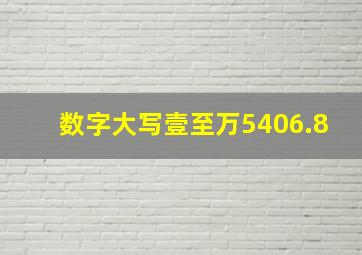 数字大写壹至万5406.8